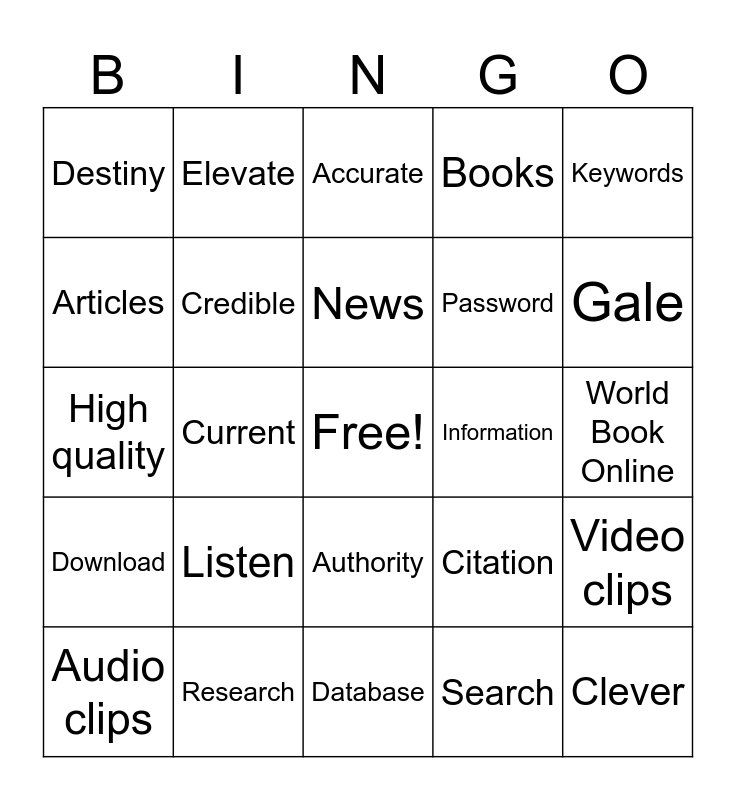 | B | I | N | G | O |
|---|---|---|---|---|
| Destiny | Elevate | Accurate | Books | Keywords |
| Articles | Credible | News | Password | Gale |
| High quality | Current | Free! | Information | World Book Online |
| Download | Listen | Authority | Citation | Video clips |
| Audio clips | Research | Database | Search | Clever |